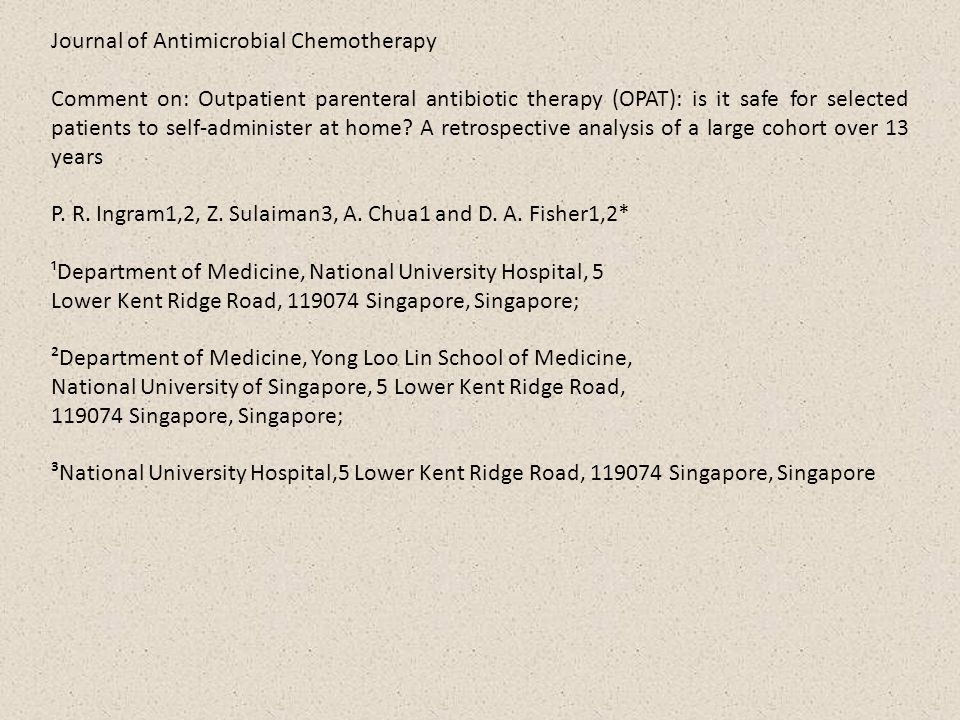 Journal of Antimicrobial Chemotherapy

Comment on: Outpatient parenteral antibiotic therapy (OPAT): is it safe for selected patients to self-administer at home? A retrospective analysis of a large cohort over 13 years

P. R. Ingram1,2, Z. Sulaiman3, A. Chua1 and D. A. Fisher1,2*

¹Department of Medicine, National University Hospital, 5 Lower Kent Ridge Road, 119074 Singapore, Singapore;

²Department of Medicine, Yong Loo Lin School of Medicine, National University of Singapore, 5 Lower Kent Ridge Road, 119074 Singapore, Singapore;

³National University Hospital,5 Lower Kent Ridge Road, 119074 Singapore, Singapore